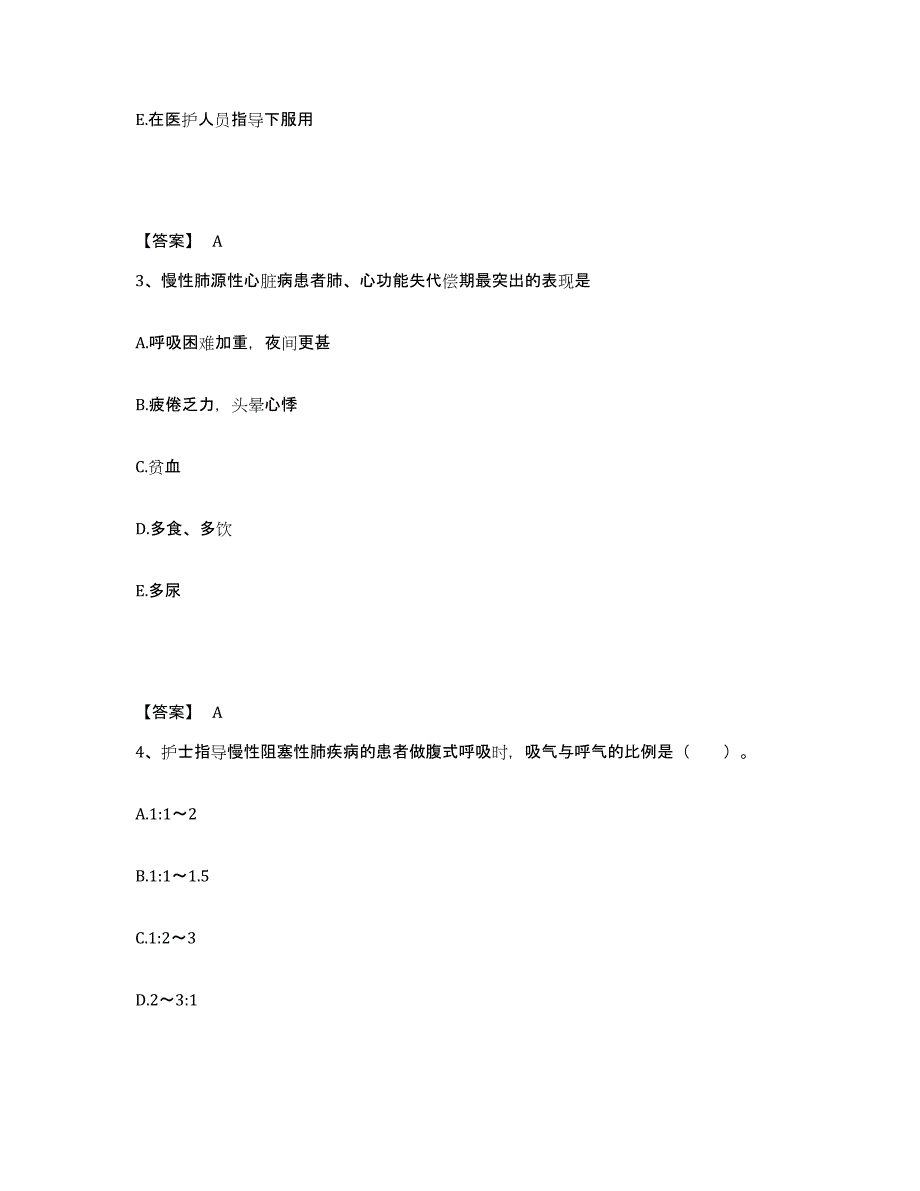 E.在医护人员指导下服用

【答案】 A

3、慢性肺源性心脏病患者肺、心功能失代偿期最突出的表现是

A.呼吸困难加重，夜间更甚

B.疲倦乏力，头晕心悸

C.贫血

D.多食、多饮

E.多尿

【答案】 A

4、护士指导慢性阻塞性肺疾病的患者做腹式呼吸时，吸气与呼气的比例是（　　）。

A.1:1～2

B.1:1～1.5

C.1:2～3

D.2～3:1